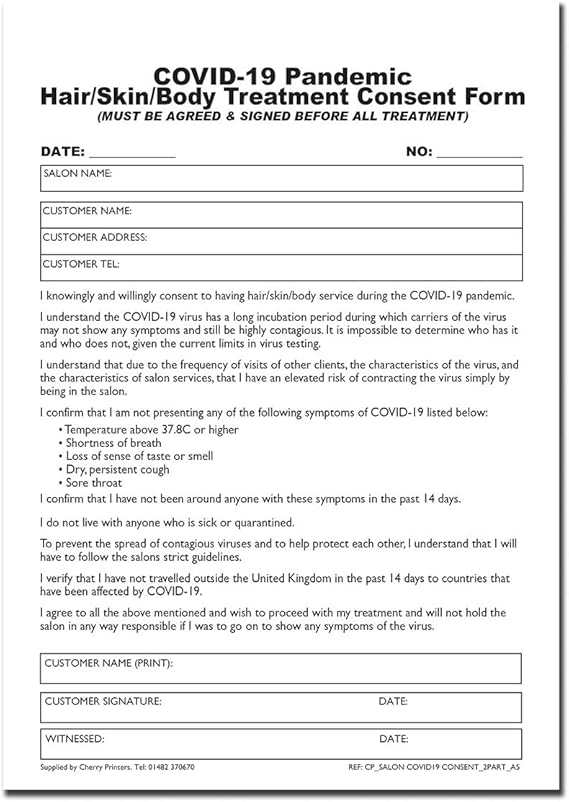 COVID-19 Pandemic
Hair/Skin/Body Treatment Consent Form
(MUST BE AGREED & SIGNED BEFORE ALL TREATMENT)

DATE: ____________ NO: ____________

SALON NAME:

CUSTOMER NAME:

CUSTOMER ADDRESS:

CUSTOMER TEL:

I knowingly and willingly consent to having hair/skin/body service during the COVID-19 pandemic.

I understand the COVID-19 virus has a long incubation period during which carriers of the virus may not show any symptoms and still be highly contagious. It is impossible to determine who has it and who does not, given the current limits in virus testing.

I understand that due to the frequency of visits of other clients, the characteristics of the virus, and the characteristics of salon services, that I have an elevated risk of contracting the virus simply by being in the salon.

I confirm that I am not presenting any of the following symptoms of COVID-19 listed below:
• Temperature above 37.8C or higher
• Shortness of breath
• Loss of sense of taste or smell
• Dry, persistent cough
• Sore throat
I confirm that I have not been around anyone with these symptoms in the past 14 days.

I do not live with anyone who is sick or quarantined.

To prevent the spread of contagious viruses and to help protect each other, I understand that I will have to follow the salons strict guidelines.

I verify that I have not travelled outside the United Kingdom in the past 14 days to countries that have been affected by COVID-19.

I agree to all the above mentioned and wish to proceed with my treatment and will not hold the salon in any way responsible if I was to go on to show any symptoms of the virus.

CUSTOMER NAME (PRINT):

CUSTOMER SIGNATURE: DATE:

WITNESSED: DATE:

Supplied by Cherry Printers. Tel: 01482 370670 REF: CP_SALON COVID19 CONSENT_2PART_A5